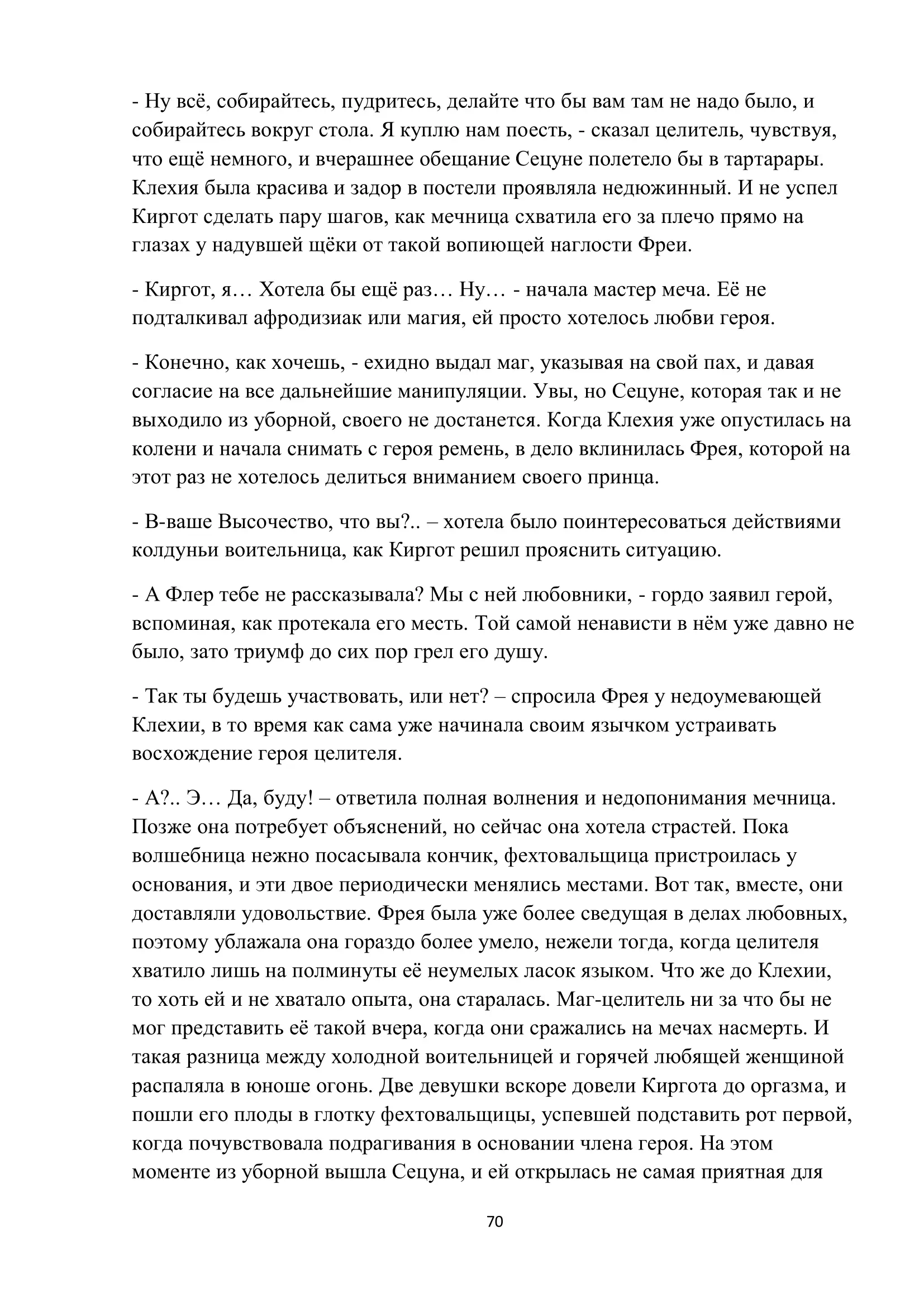 - Ну всё, собирайтесь, пудритесь, делайте что бы вам там не надо было, и собирайтесь вокруг стола. Я куплю нам поесть, - сказал целитель, чувствуя, что ещё немного, и вчерашнее обещание Сецуне полетело бы в тартарары. Клехия была красива и задор в постели проявляла недюжинный. И не успел Киргот сделать пару шагов, как мечница схватила его за плечо прямо на глазах у надувшей щёки от такой вопиющей наглости Фреи.

- Киргот, я… Хотела бы ещё раз… Ну… - начала мастер меча. Её не подталкивал афродизиак или магия, ей просто хотелось любви героя.

- Конечно, как хочешь, - ехидно выдал маг, указывая на свой пах, и давая согласие на все дальнейшие манипуляции. Увы, но Сецуне, которая так и не выходило из уборной, своего не достанется. Когда Клехия уже опустилась на колени и начала снимать с героя ремень, в дело вклинилась Фрея, которой на этот раз не хотелось делиться вниманием своего принца.

- В-ваше Высочество, что вы?.. – хотела было поинтересоваться действиями колдуньи воительница, как Киргот решил прояснить ситуацию.

- А Флер тебе не рассказывала? Мы с ней любовники, - гордо заявил герой, вспоминая, как протекала его месть. Той самой ненависти в нём уже давно не было, зато триумф до сих пор грел его душу.

- Так ты будешь участвовать, или нет? – спросила Фрея у недоумевающей Клехии, в то время как сама уже начинала своим язычком устраивать восхождение героя целителя.

- А?.. Э… Да, буду! – ответила полная волнения и недопонимания мечница. Позже она потребует объяснений, но сейчас она хотела страстей. Пока волшебница нежно посасывала кончик, фехтовальщица пристроилась у основания, и эти двое периодически менялись местами. Вот так, вместе, они доставляли удовольствие. Фрея была уже более сведущая в делах любовных, поэтому ублажала она гораздо более умело, нежели тогда, когда целителя хватило лишь на полминуты её неумелых ласок языком. Что же до Клехии, то хоть ей и не хватало опыта, она старалась. Маг-целитель ни за что бы не мог представить её такой вчера, когда они сражались на мечах насмерть. И такая разница между холодной воительницей и горячей любящей женщиной распаляла в юноше огонь. Две девушки вскоре довели Киргота до оргазма, и пошли его плоды в глотку фехтовальщицы, успевшей подставить рот первой, когда почувствовала подрагивания в основании члена героя. На этом моменте из уборной вышла Сецуна, и ей открылась не самая приятная для

70